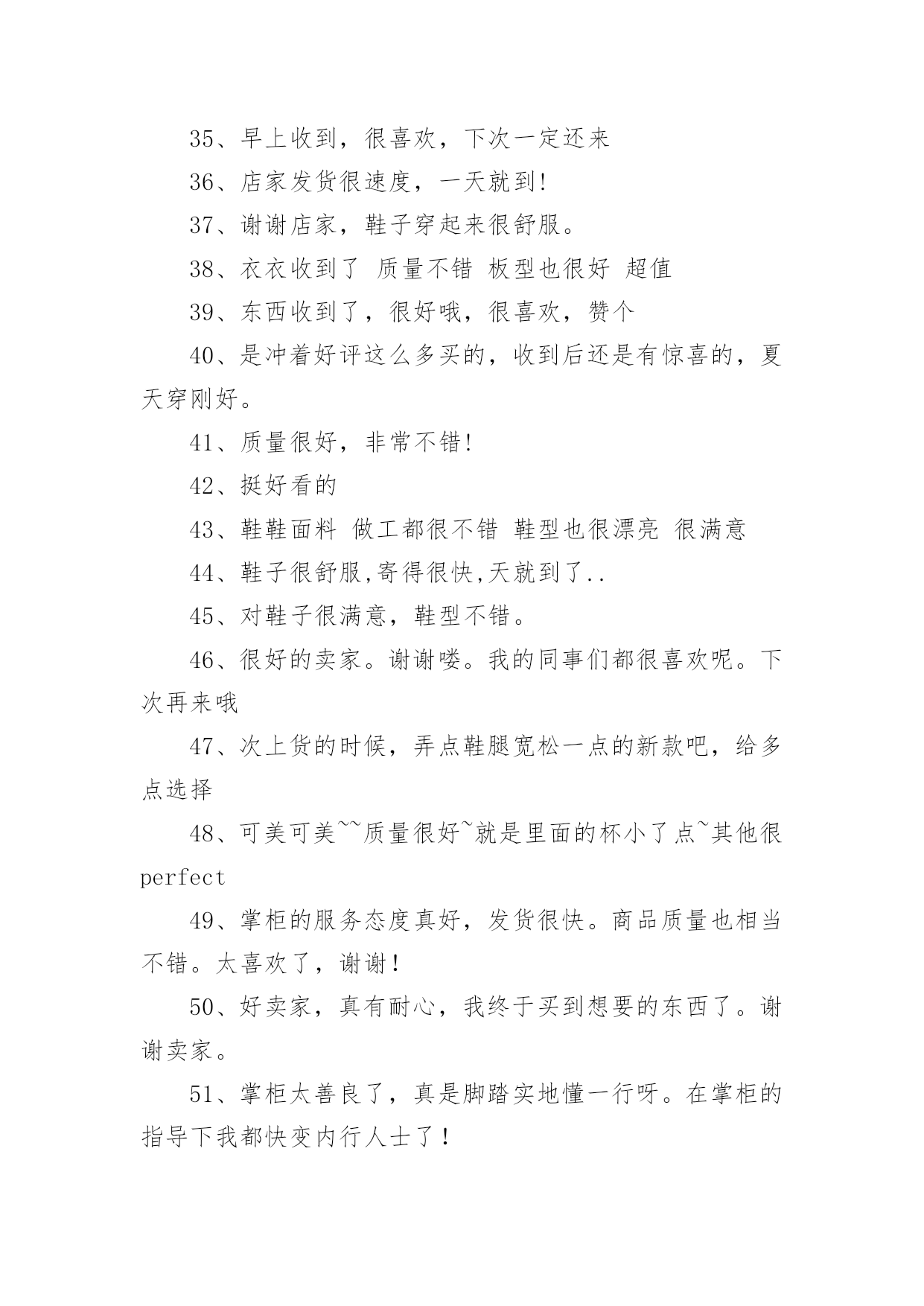 35、早上收到，很喜欢，下次一定还来

36、店家发货很速度，一天就到!

37、谢谢店家，鞋子穿起来很舒服。

38、衣衣收到了 质量不错 板型也很好 超值

39、东西收到了，很好哦，很喜欢，赞个

40、是冲着好评这么多买的，收到后还是有惊喜的，夏天穿刚好。

41、质量很好，非常不错!

42、挺好看的

43、鞋鞋面料 做工都很不错 鞋型也很漂亮 很满意

44、鞋子很舒服,寄得很快,天就到了..

45、对鞋子很满意，鞋型不错。

46、很好的卖家。谢谢喽。我的同事们都很喜欢呢。下次再来哦

47、次上货的时候，弄点鞋腿宽松一点的新款吧，给多点选择

48、可美可美~~质量很好~就是里面的杯小了点~其他很perfect

49、掌柜的服务态度真好，发货很快。商品质量也相当不错。太喜欢了，谢谢！

50、好卖家，真有耐心，我终于买到想要的东西了。谢谢卖家。

51、掌柜太善良了，真是脚踏实地懂一行呀。在掌柜的指导下我都快变内行人士了！